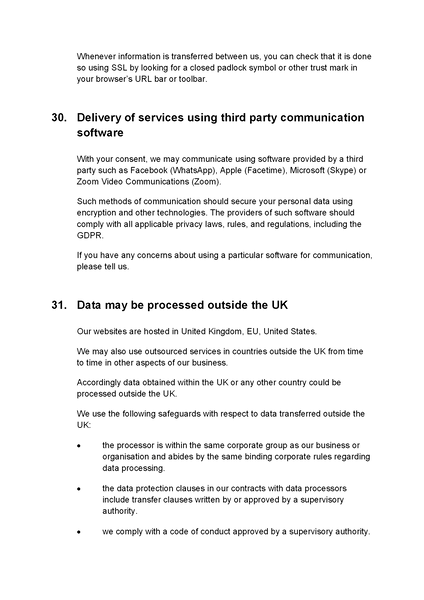 Whenever information is transferred between us, you can check that it is done so using SSL by looking for a closed padlock symbol or other trust mark in your browser's URL bar or toolbar.

30. Delivery of services using third party communication software

With your consent, we may communicate using software provided by a third party such as Facebook (WhatsApp), Apple (Facetime), Microsoft (Skype) or Zoom Video Communications (Zoom).

Such methods of communication should secure your personal data using encryption and other technologies. The providers of such software should comply with all applicable privacy laws, rules, and regulations, including the GDPR.

If you have any concerns about using a particular software for communication, please tell us.

31. Data may be processed outside the UK

Our websites are hosted in United Kingdom, EU, United States.

We may also use outsourced services in countries outside the UK from time to time in other aspects of our business.

Accordingly data obtained within the UK or any other country could be processed outside the UK.

We use the following safeguards with respect to data transferred outside the UK:

• the processor is within the same corporate group as our business or organisation and abides by the same binding corporate rules regarding data processing.

• the data protection clauses in our contracts with data processors include transfer clauses written by or approved by a supervisory authority.

• we comply with a code of conduct approved by a supervisory authority.